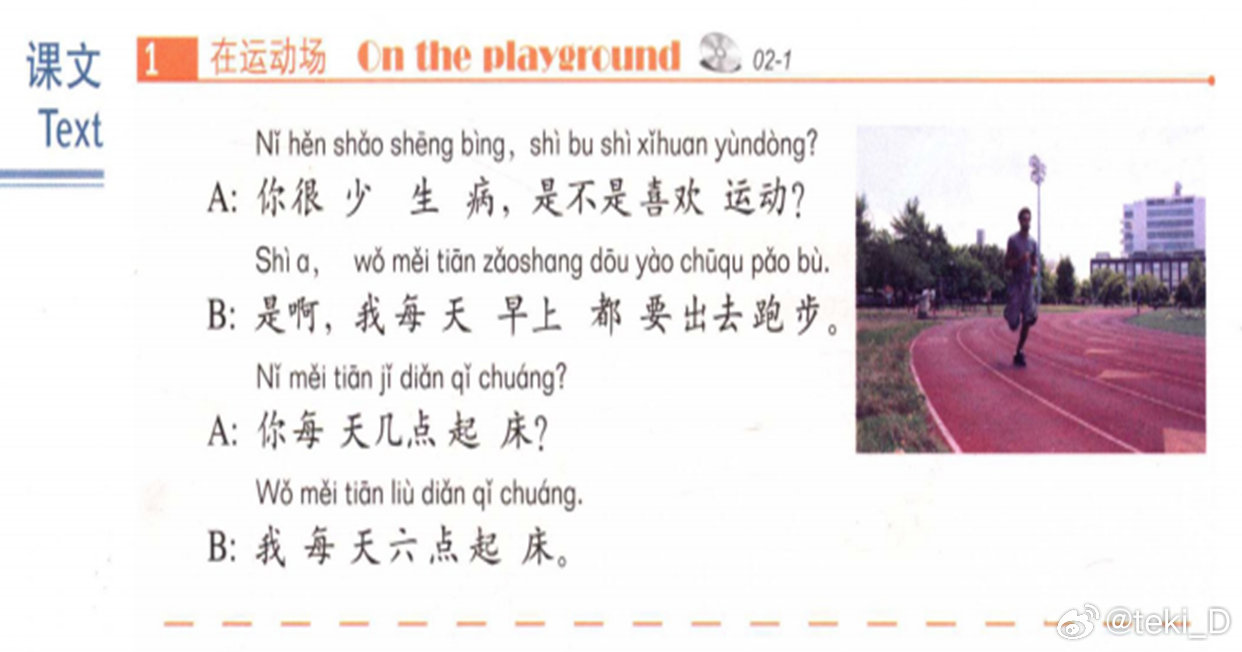 课文
Text

1 在运动场 On the playground 02-1

Nǐ hěn shǎo shēng bìng, shì bu shì xǐhuan yùndòng?
A: 你很少生病，是不是喜欢运动？

Shì a, wǒ měi tiān zǎoshang dōu yào chūqu pǎo bù.
B: 是啊，我每天早上都要出去跑步。

Nǐ měi tiān jǐ diǎn qǐ chuáng?
A: 你每天几点起床？

Wǒ měi tiān liù diǎn qǐ chuáng.
B: 我每天六点起床。

@teki_D